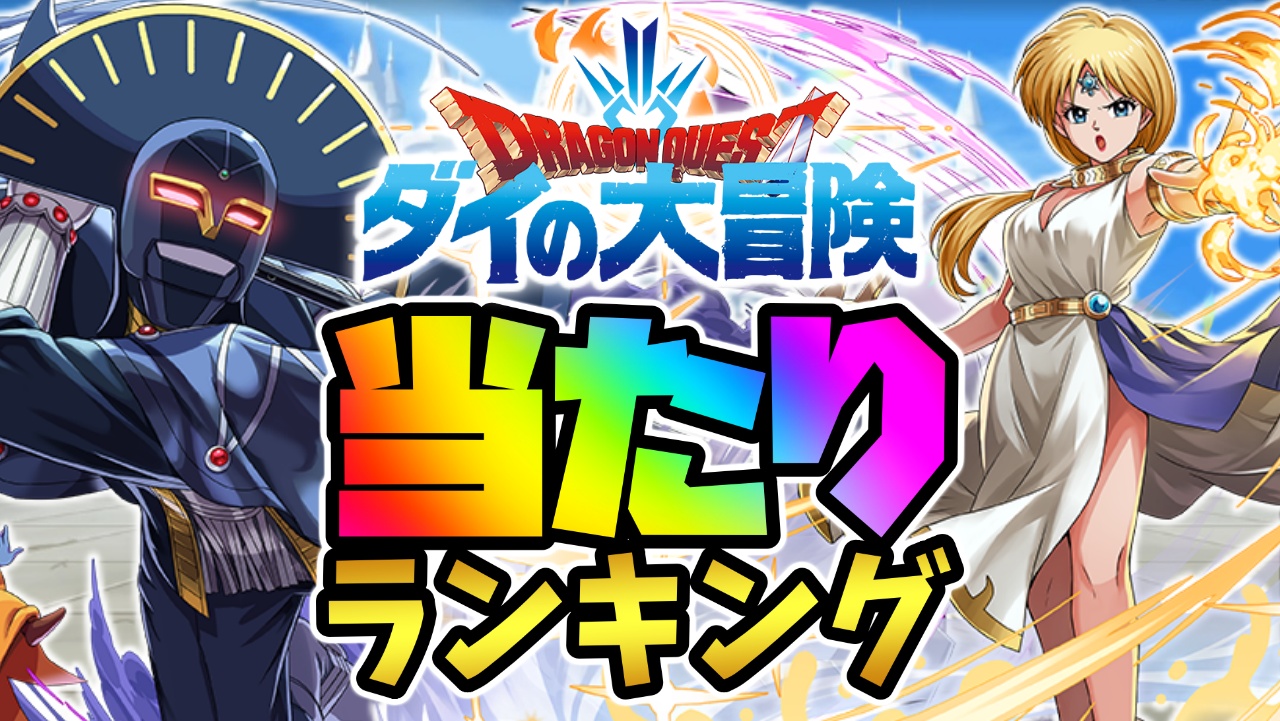 DRAGON QUEST
ダイの大冒険
当たり
ランキング